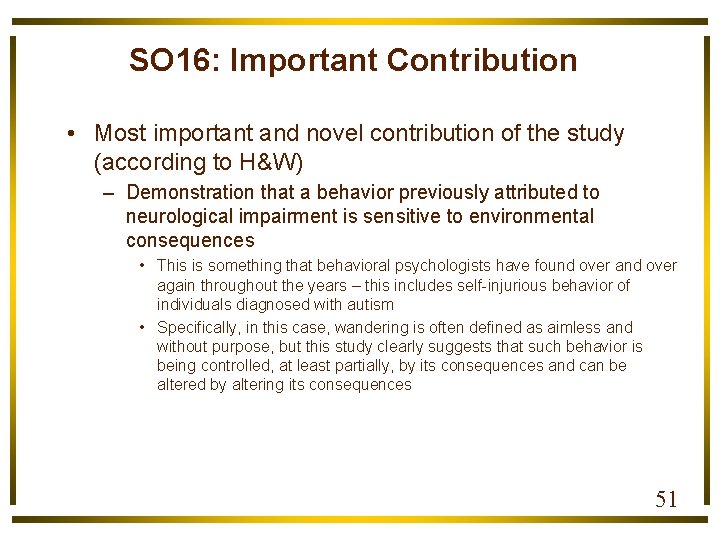 SO16: Important Contribution

• Most important and novel contribution of the study (according to H&W)

– Demonstration that a behavior previously attributed to neurological impairment is sensitive to environmental consequences

• This is something that behavioral psychologists have found over and over again throughout the years – this includes self-injurious behavior of individuals diagnosed with autism

• Specifically, in this case, wandering is often defined as aimless and without purpose, but this study clearly suggests that such behavior is being controlled, at least partially, by its consequences and can be altered by altering its consequences

51